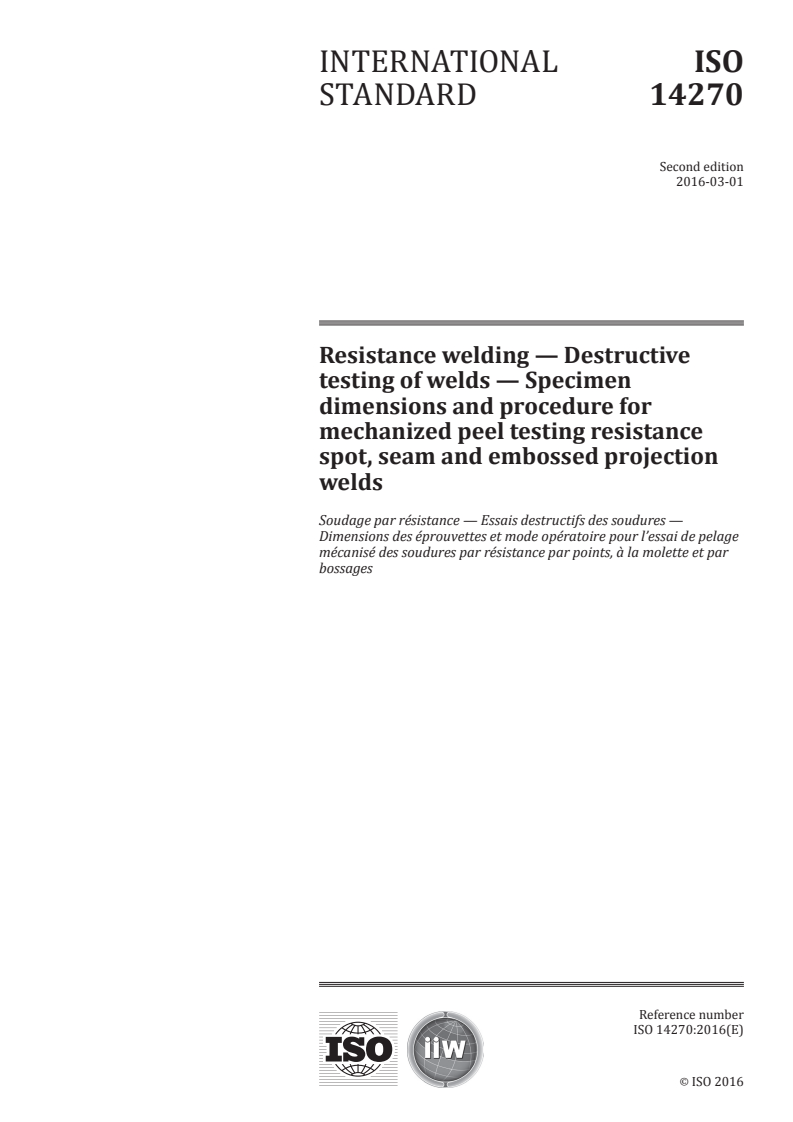 INTERNATIONAL STANDARD

ISO 14270

Second edition
2016-03-01

Resistance welding — Destructive testing of welds — Specimen dimensions and procedure for mechanized peel testing resistance spot, seam and embossed projection welds

Soudage par résistance — Essais destructifs des soudures — Dimensions des éprouvettes et mode opératoire pour l'essai de pelage mécanisé des soudures par résistance par points, à la molette et par bossages

ISO

iiw

Reference number
ISO 14270:2016(E)

© ISO 2016